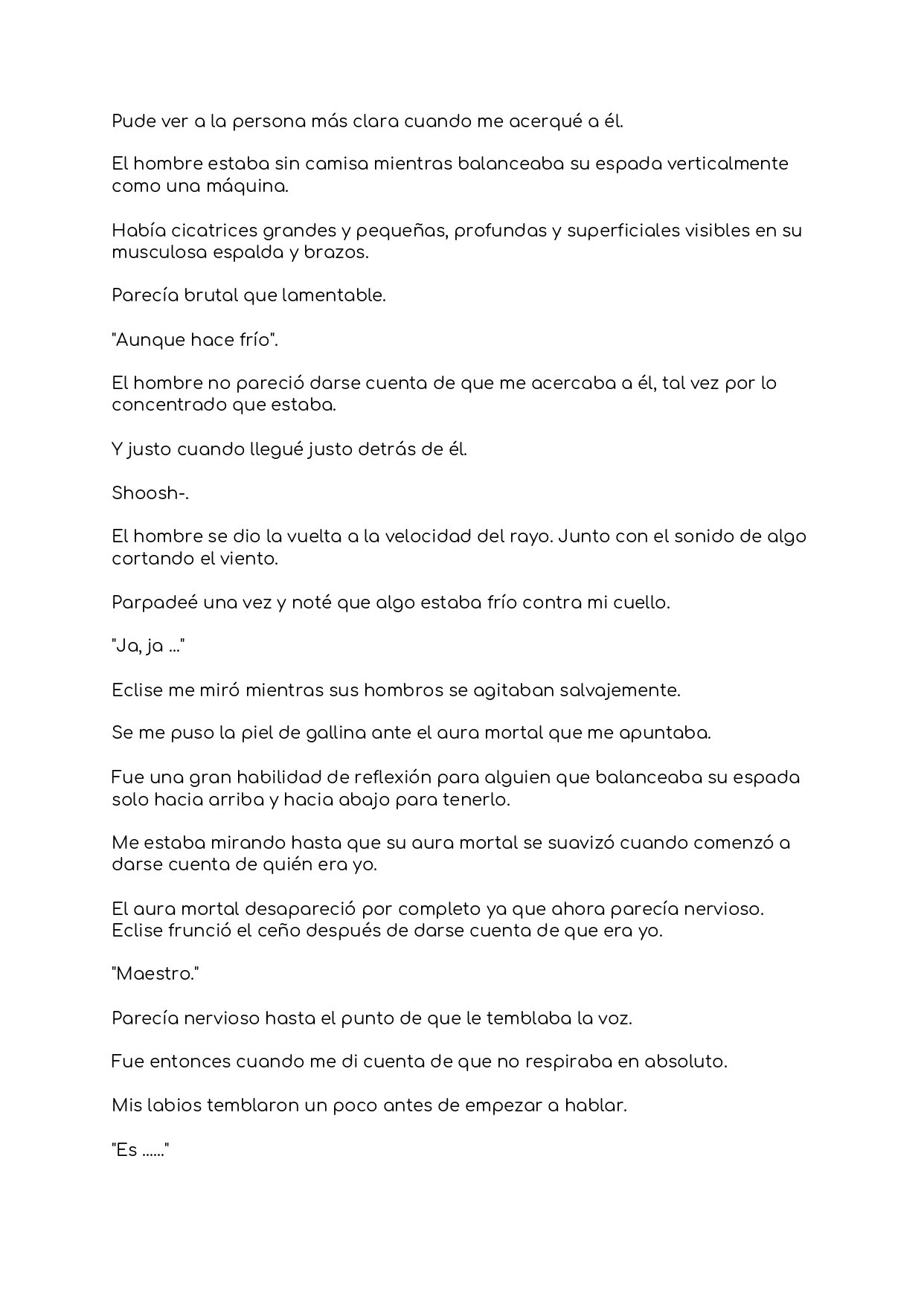 Pude ver a la persona más clara cuando me acerqué a él.

El hombre estaba sin camisa mientras balanceaba su espada verticalmente como una máquina.

Había cicatrices grandes y pequeñas, profundas y superficiales visibles en su musculosa espalda y brazos.

Parecía brutal que lamentable.

"Aunque hace frío".

El hombre no pareció darse cuenta de que me acercaba a él, tal vez por lo concentrado que estaba.

Y justo cuando llegué justo detrás de él.

Shoosh-.

El hombre se dio la vuelta a la velocidad del rayo. Junto con el sonido de algo cortando el viento.

Parpadeé una vez y noté que algo estaba frío contra mi cuello.

"Ja, ja ..."

Eclise me miró mientras sus hombros se agitaban salvajemente.

Se me puso la piel de gallina ante el aura mortal que me apuntaba.

Fue una gran habilidad de reflexión para alguien que balanceaba su espada solo hacia arriba y hacia abajo para tenerlo.

Me estaba mirando hasta que su aura mortal se suavizó cuando comenzó a darse cuenta de quién era yo.

El aura mortal desapareció por completo ya que ahora parecía nervioso. Eclise frunció el ceño después de darse cuenta de que era yo.

"Maestro."

Parecía nervioso hasta el punto de que le temblaba la voz.

Fue entonces cuando me di cuenta de que no respiraba en absoluto.

Mis labios temblaron un poco antes de empezar a hablar.

"Es ......"